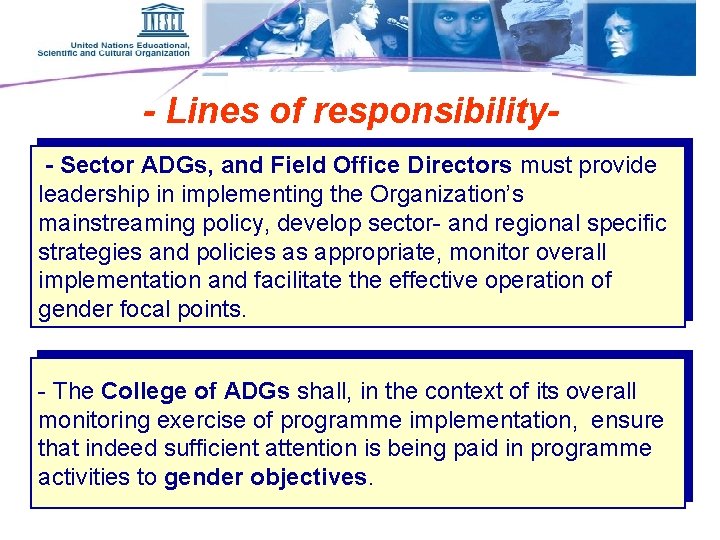 UNESCO

United Nations Educational, Scientific and Cultural Organization

- Lines of responsibility-

- Sector ADGs, and Field Office Directors must provide leadership in implementing the Organization's mainstreaming policy, develop sector- and regional specific strategies and policies as appropriate, monitor overall implementation and facilitate the effective operation of gender focal points.

- The College of ADGs shall, in the context of its overall monitoring exercise of programme implementation, ensure that indeed sufficient attention is being paid in programme activities to gender objectives.